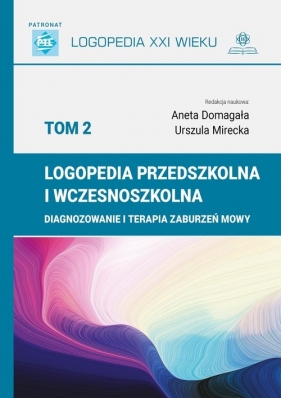 PATRONAT

PTL

LOGOPEDIA XXI WIEKU

Redakcja naukowa:
Aneta Domagała
Urszula Mirecka

TOM 2

LOGOPEDIA PRZEDSZKOLNA I WCZESNOSZKOLNA

DIAGNOZOWANIE I TERAPIA ZABURZEŃ MOWY